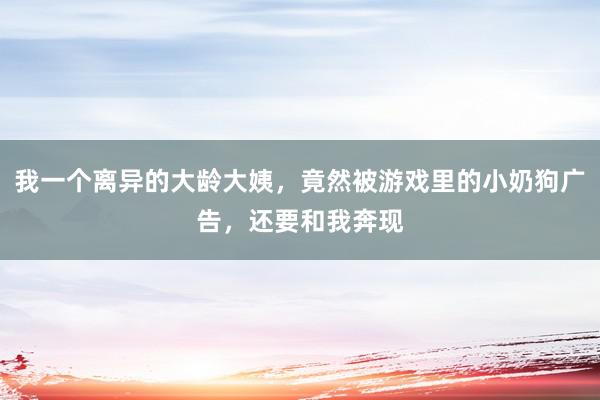 我一个离异的大龄大姨，竟然被游戏里的小奶狗广告，还要和我奔现